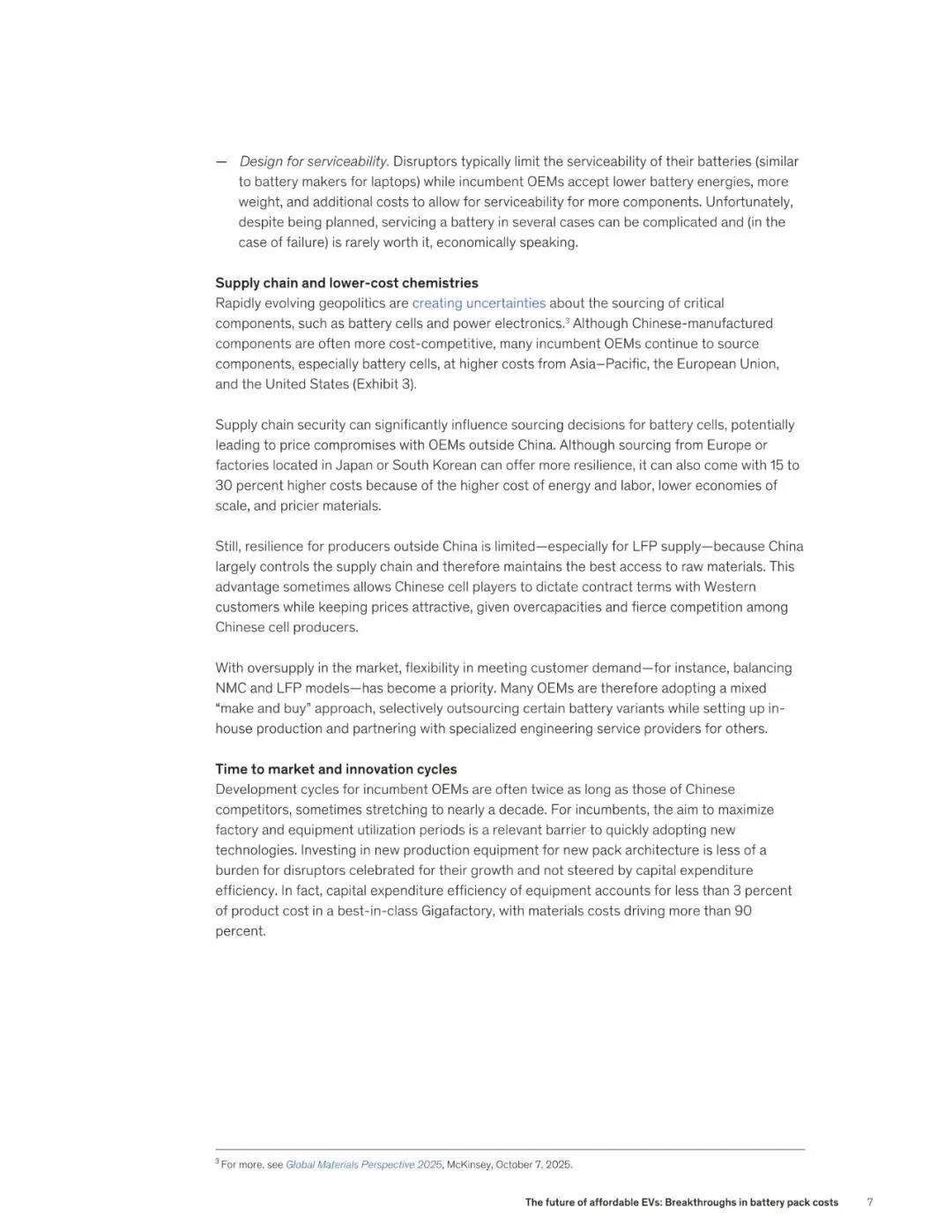 — Design for serviceability. Disruptors typically limit the serviceability of their batteries (similar to battery makers for laptops) while incumbent OEMs accept lower battery energies, more weight, and additional costs to allow for serviceability for more components. Unfortunately, despite being planned, servicing a battery in several cases can be complicated and (in the case of failure) is rarely worth it, economically speaking.

Supply chain and lower-cost chemistries
Rapidly evolving geopolitics are creating uncertainties about the sourcing of critical components, such as battery cells and power electronics.$^3$ Although Chinese-manufactured components are often more cost-competitive, many incumbent OEMs continue to source components, especially battery cells, at higher costs from Asia–Pacific, the European Union, and the United States (Exhibit 3).

Supply chain security can significantly influence sourcing decisions for battery cells, potentially leading to price compromises with OEMs outside China. Although sourcing from Europe or factories located in Japan or South Korean can offer more resilience, it can also come with 15 to 30 percent higher costs because of the higher cost of energy and labor, lower economies of scale, and pricier materials.

Still, resilience for producers outside China is limited—especially for LFP supply—because China largely controls the supply chain and therefore maintains the best access to raw materials. This advantage sometimes allows Chinese cell players to dictate contract terms with Western customers while keeping prices attractive, given overcapacities and fierce competition among Chinese cell producers.

With oversupply in the market, flexibility in meeting customer demand—for instance, balancing NMC and LFP models—has become a priority. Many OEMs are therefore adopting a mixed "make and buy" approach, selectively outsourcing certain battery variants while setting up in-house production and partnering with specialized engineering service providers for others.

Time to market and innovation cycles
Development cycles for incumbent OEMs are often twice as long as those of Chinese competitors, sometimes stretching to nearly a decade. For incumbents, the aim to maximize factory and equipment utilization periods is a relevant barrier to quickly adopting new technologies. Investing in new production equipment for new pack architecture is less of a burden for disruptors celebrated for their growth and not steered by capital expenditure efficiency. In fact, capital expenditure efficiency of equipment accounts for less than 3 percent of product cost in a best-in-class Gigafactory, with materials costs driving more than 90 percent.

$^3$ For more, see Global Materials Perspective 2025, McKinsey, October 7, 2025.

The future of affordable EVs: Breakthroughs in battery pack costs 7